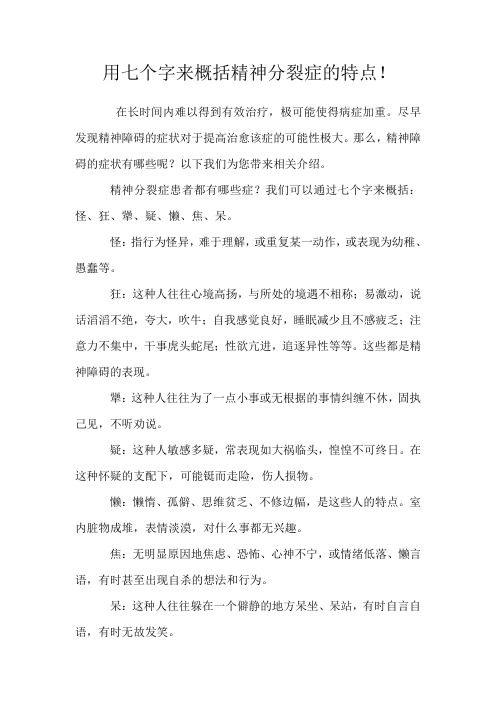 用七个字来概括精神分裂症的特点！

在长时间内难以得到有效治疗，极可能使得病症加重。尽早发现精神障碍的症状对于提高治愈该症的可能性极大。那么，精神障碍的症状有哪些呢？以下我们为您带来相关介绍。

精神分裂症患者都有哪些症？我们可以通过七个字来概括：怪、狂、犟、疑、懒、焦、呆。

怪：指行为怪异，难于理解，或重复某一动作，或表现为幼稚、愚蠢等。

狂：这种人往往心境高扬，与所处的境遇不相称；易激动，说话滔滔不绝，夸大，吹牛；自我感觉良好，睡眠减少且不感疲乏；注意力不集中，干事虎头蛇尾；性欲亢进，追逐异性等等。这些都是精神障碍的表现。

犟：这种人往往为了一点小事或无根据的事情纠缠不休，固执己见，不听劝说。

疑：这种人敏感多疑，常表现如大祸临头，惶惶不可终日。在这种怀疑的支配下，可能铤而走险，伤人损物。

懒：懒惰、孤僻、思维贫乏、不修边幅，是这些人的特点。室内脏物成堆，表情淡漠，对什么事都无兴趣。

焦：无明显原因地焦虑、恐怖、心神不宁，或情绪低落、懒言语，有时甚至出现自杀的想法和行为。

呆：这种人往往躲在一个僻静的地方呆坐、呆站，有时自言自语，有时无故发笑。